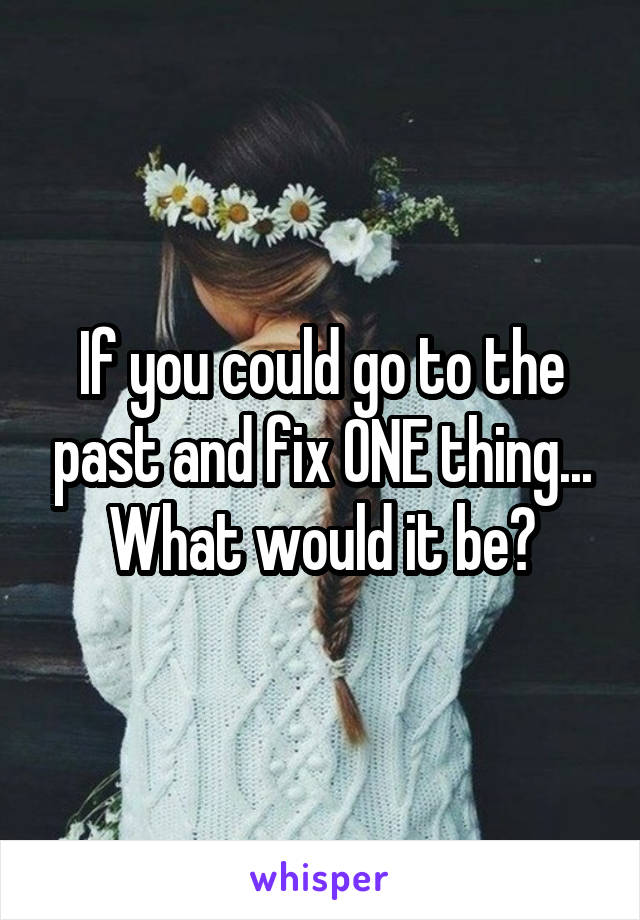 If you could go to the past and fix ONE thing... What would it be?

whisper